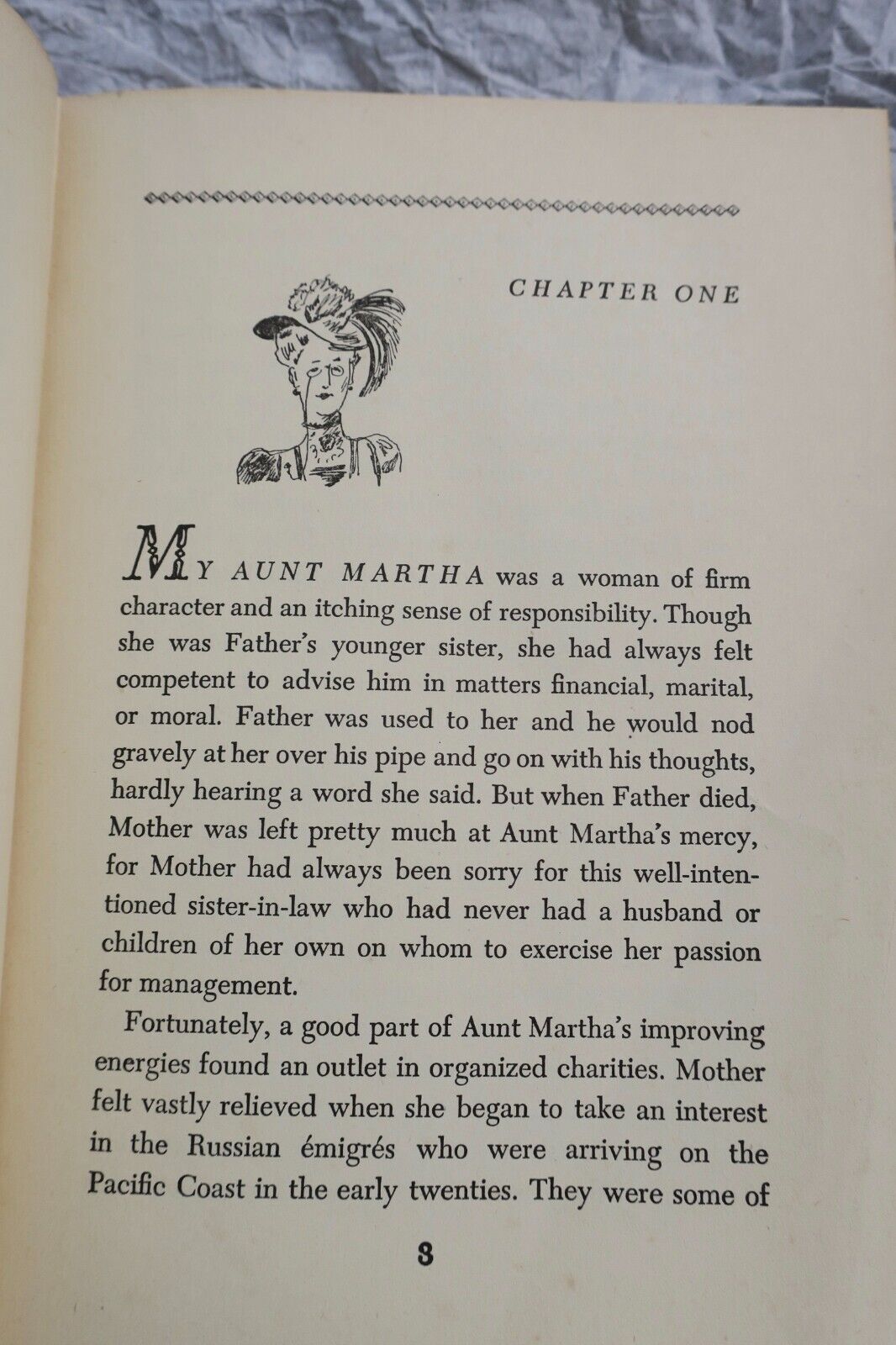 CHAPTER ONE

MY AUNT MARTHA was a woman of firm character and an itching sense of responsibility. Though she was Father's younger sister, she had always felt competent to advise him in matters financial, marital, or moral. Father was used to her and he would nod gravely at her over his pipe and go on with his thoughts, hardly hearing a word she said. But when Father died, Mother was left pretty much at Aunt Martha's mercy, for Mother had always been sorry for this well-intentioned sister-in-law who had never had a husband or children of her own on whom to exercise her passion for management.

Fortunately, a good part of Aunt Martha's improving energies found an outlet in organized charities. Mother felt vastly relieved when she began to take an interest in the Russian émigrés who were arriving on the Pacific Coast in the early twenties. They were some of

3